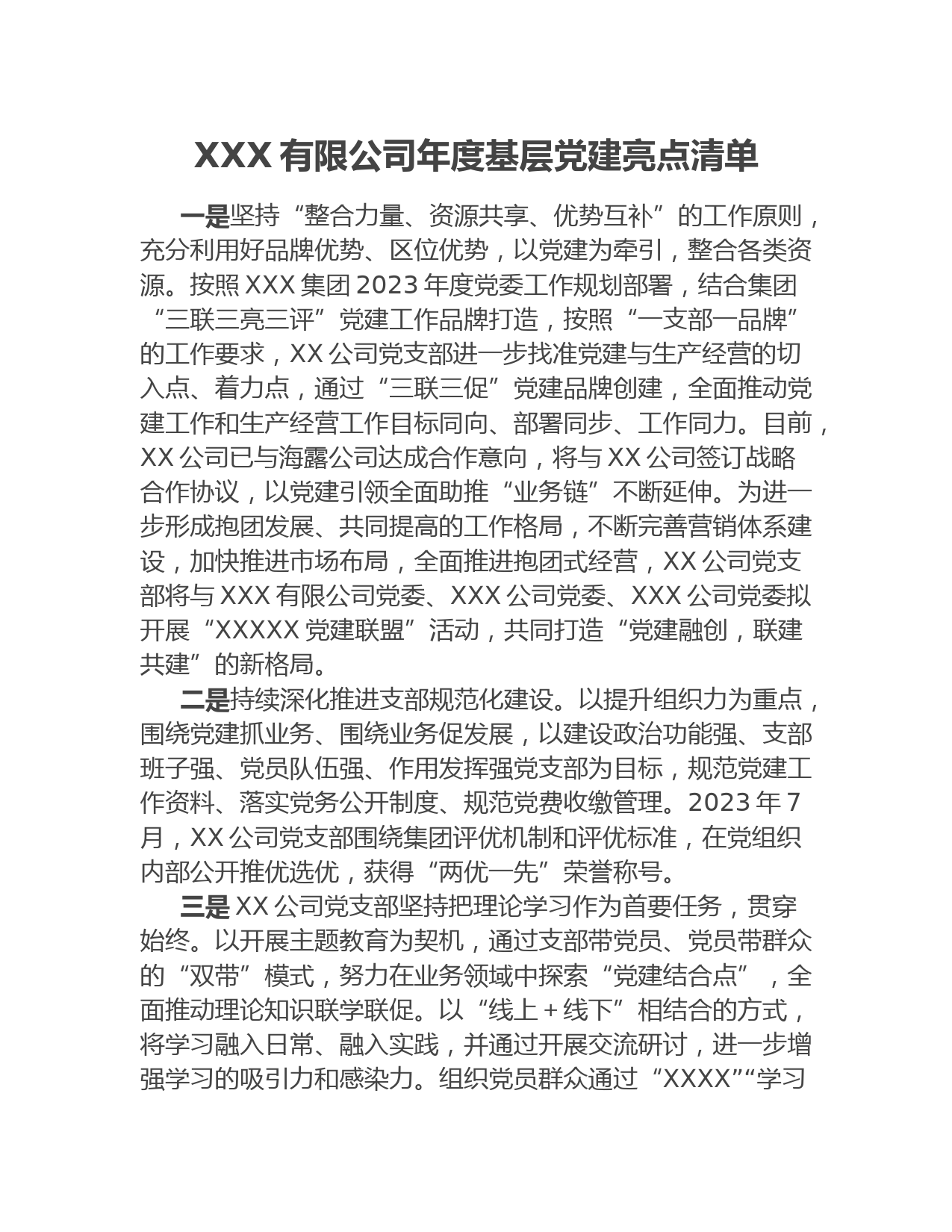 XXX 有限公司年度基层党建亮点清单

一是坚持“整合力量、资源共享、优势互补”的工作原则，充分利用好品牌优势、区位优势，以党建为牵引，整合各类资源。按照 XXX 集团 2023 年度党委工作规划部署，结合集团“三联三亮三评”党建工作品牌打造，按照“一支部一品牌”的工作要求，XX 公司党支部进一步找准党建与生产经营的切入点、着力点，通过“三联三促”党建品牌创建，全面推动党建工作和生产经营工作目标同向、部署同步、工作同力。目前，XX 公司已与海露公司达成合作意向，将与 XX 公司签订战略合作协议，以党建引领全面助推“业务链”不断延伸。为进一步形成抱团发展、共同提高的工作格局，不断完善营销体系建设，加快推进市场布局，全面推进抱团式经营，XX 公司党支部将与 XXX 有限公司党委、XXX 公司党委、XXX 公司党委拟开展“XXXXX 党建联盟”活动，共同打造“党建融创，联建共建”的新格局。

二是持续深化推进支部规范化建设。以提升组织力为重点，围绕党建抓业务、围绕业务促发展，以建设政治功能强、支部班子强、党员队伍强、作用发挥强党支部为目标，规范党建工作资料、落实党务公开制度、规范党费收缴管理。2023 年 7 月，XX 公司党支部围绕集团评优机制和评优标准，在党组织内部公开推优选优，获得“两优一先”荣誉称号。

三是 XX 公司党支部坚持把理论学习作为首要任务，贯穿始终。以开展主题教育为契机，通过支部带党员、党员带群众的“双带”模式，努力在业务领域中探索“党建结合点”，全面推动理论知识联学联促。以“线上＋线下”相结合的方式，将学习融入日常、融入实践，并通过开展交流研讨，进一步增强学习的吸引力和感染力。组织党员群众通过“XXXX”“学习